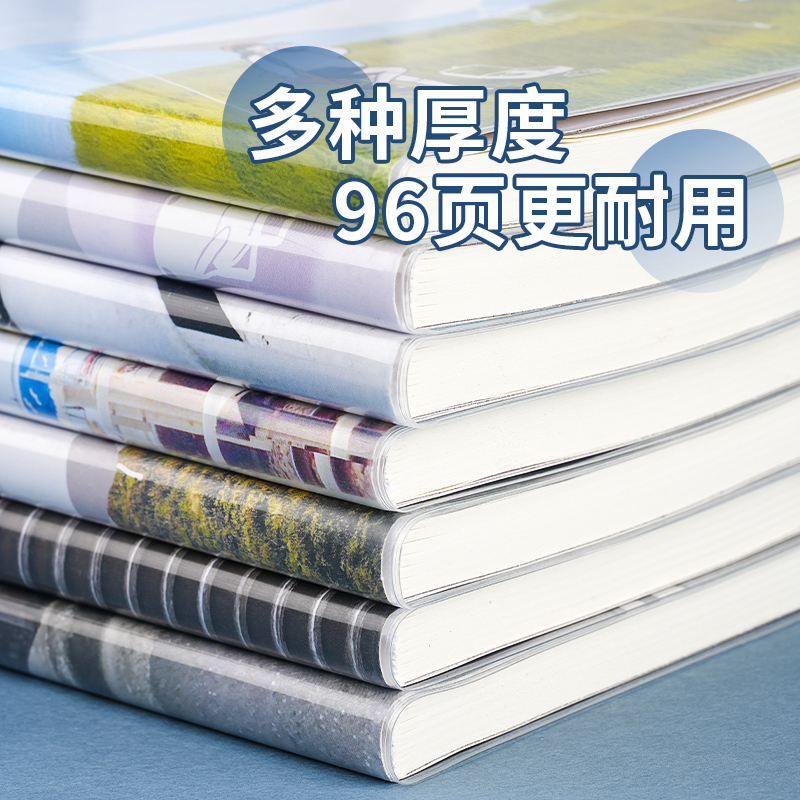 多种厚度
96页更耐用